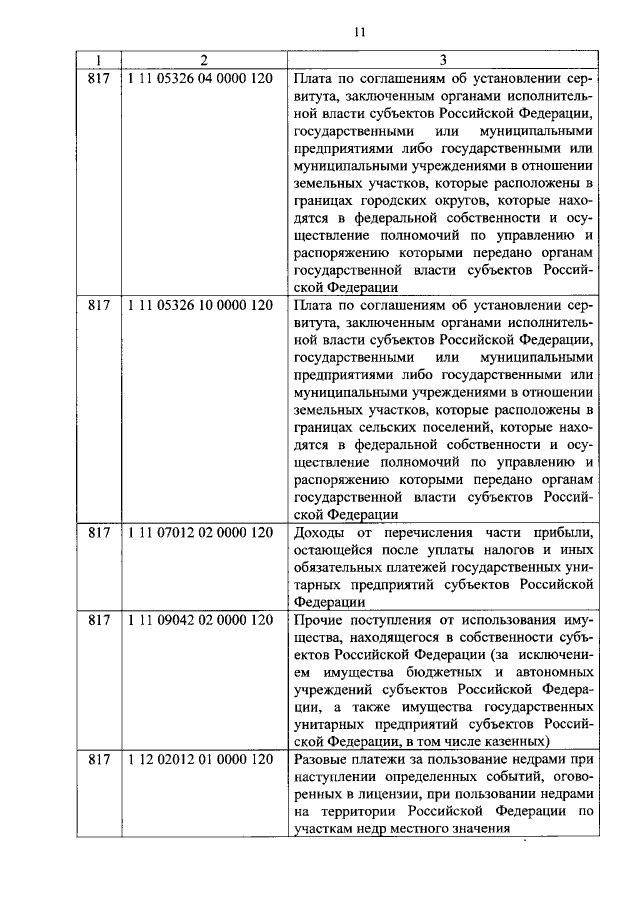 11

| 1 | 2 | 3 |
|---|---|---|
| 817 | 1 11 05326 04 0000 120 | Плата по соглашениям об установлении сервитута, заключенным органами исполнительной власти субъектов Российской Федерации, государственными или муниципальными предприятиями либо государственными или муниципальными учреждениями в отношении земельных участков, которые расположены в границах городских округов, которые находятся в федеральной собственности и осуществление полномочий по управлению и распоряжению которыми передано органам государственной власти субъектов Российской Федерации |
| 817 | 1 11 05326 10 0000 120 | Плата по соглашениям об установлении сервитута, заключенным органами исполнительной власти субъектов Российской Федерации, государственными или муниципальными предприятиями либо государственными или муниципальными учреждениями в отношении земельных участков, которые расположены в границах сельских поселений, которые находятся в федеральной собственности и осуществление полномочий по управлению и распоряжению которыми передано органам государственной власти субъектов Российской Федерации |
| 817 | 1 11 07012 02 0000 120 | Доходы от перечисления части прибыли, остающейся после уплаты налогов и иных обязательных платежей государственных унитарных предприятий субъектов Российской Федерации |
| 817 | 1 11 09042 02 0000 120 | Прочие поступления от использования имущества, находящегося в собственности субъектов Российской Федерации (за исключением имущества бюджетных и автономных учреждений субъектов Российской Федерации, а также имущества государственных унитарных предприятий субъектов Российской Федерации, в том числе казенных) |
| 817 | 1 12 02012 01 0000 120 | Разовые платежи за пользование недрами при наступлении определенных событий, оговоренных в лицензии, при пользовании недрами на территории Российской Федерации по участкам недр местного значения |